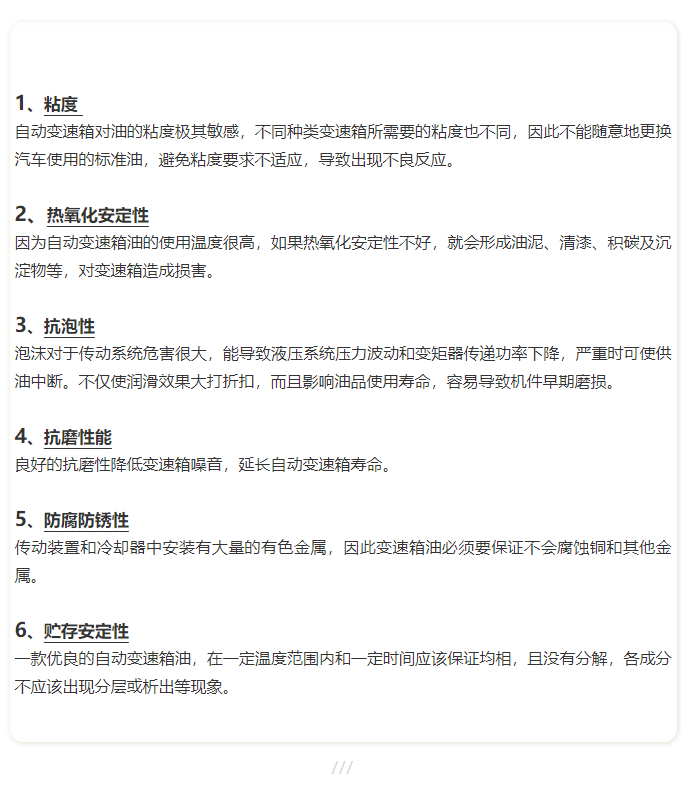 1、粘度
自动变速箱对油的粘度极其敏感，不同种类变速箱所需要的粘度也不同，因此不能随意地更换汽车使用的标准油，避免粘度要求不适应，导致出现不良反应。

2、热氧化安定性
因为自动变速箱油的使用温度很高，如果热氧化安定性不好，就会形成油泥、清漆、积碳及沉淀物等，对变速箱造成损害。

3、抗泡性
泡沫对于传动系统危害很大，能导致液压系统压力波动和变矩器传递功率下降，严重时可使供油中断。不仅使润滑效果大打折扣，而且影响油品使用寿命，容易导致机件早期磨损。

4、抗磨性能
良好的抗磨性降低变速箱噪音，延长自动变速箱寿命。

5、防腐防锈性
传动装置和冷却器中安装有大量的有色金属，因此变速箱油必须要保证不会腐蚀铜和其他金属。

6、贮存安定性
一款优良的自动变速箱油，在一定温度范围内和一定时间应该保证均相，且没有分解，各成分不应该出现分层或析出等现象。

///